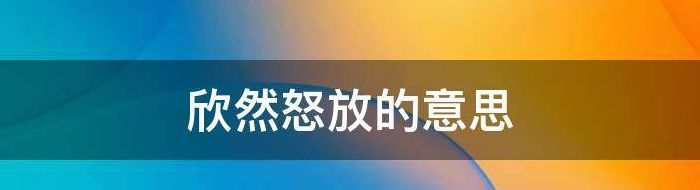 欣然怒放的意思